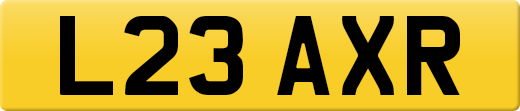 L23 AXR